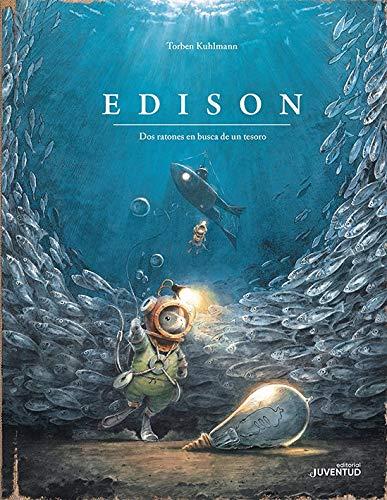 Torben Kuhlmann

EDISON

Dos ratones en busca de un tesoro

editorial
JUVENTUD